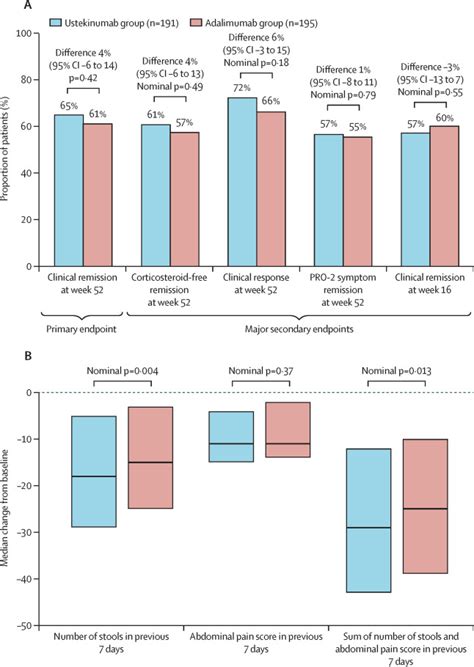 A

Ustekinumab group (n=191)
Adalimumab group (n=195)

Proportion of patients (%)

100
80
60
40
20
0

Difference 4%
(95% CI –6 to 14)
p=0·42

65%
61%

Difference 4%
(95% CI –6 to 13)
Nominal p=0·49

61%
57%

Difference 6%
(95% CI –3 to 15)
Nominal p=0·18

72%
66%

Difference 1%
(95% CI –8 to 11)
Nominal p=0·79

57%
55%

Difference –3%
(95% CI –13 to 7)
Nominal p=0·55

57%
60%

Clinical remission at week 52

Corticosteroid-free remission at week 52

Clinical response at week 52

PRO-2 symptom remission at week 52

Clinical remission at week 16

Primary endpoint

Major secondary endpoints

B

Median change from baseline

0
–10
–20
–30
–40
–50

Nominal p=0·004

Nominal p=0·37

Nominal p=0·013

Number of stools in previous 7 days

Abdominal pain score in previous 7 days

Sum of number of stools and abdominal pain score in previous 7 days